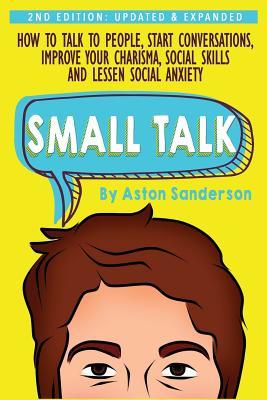 2ND EDITION: UPDATED & EXPANDED

HOW TO TALK TO PEOPLE, START CONVERSATIONS, IMPROVE YOUR CHARISMA, SOCIAL SKILLS AND LESSEN SOCIAL ANXIETY

SMALL TALK

By Aston Sanderson